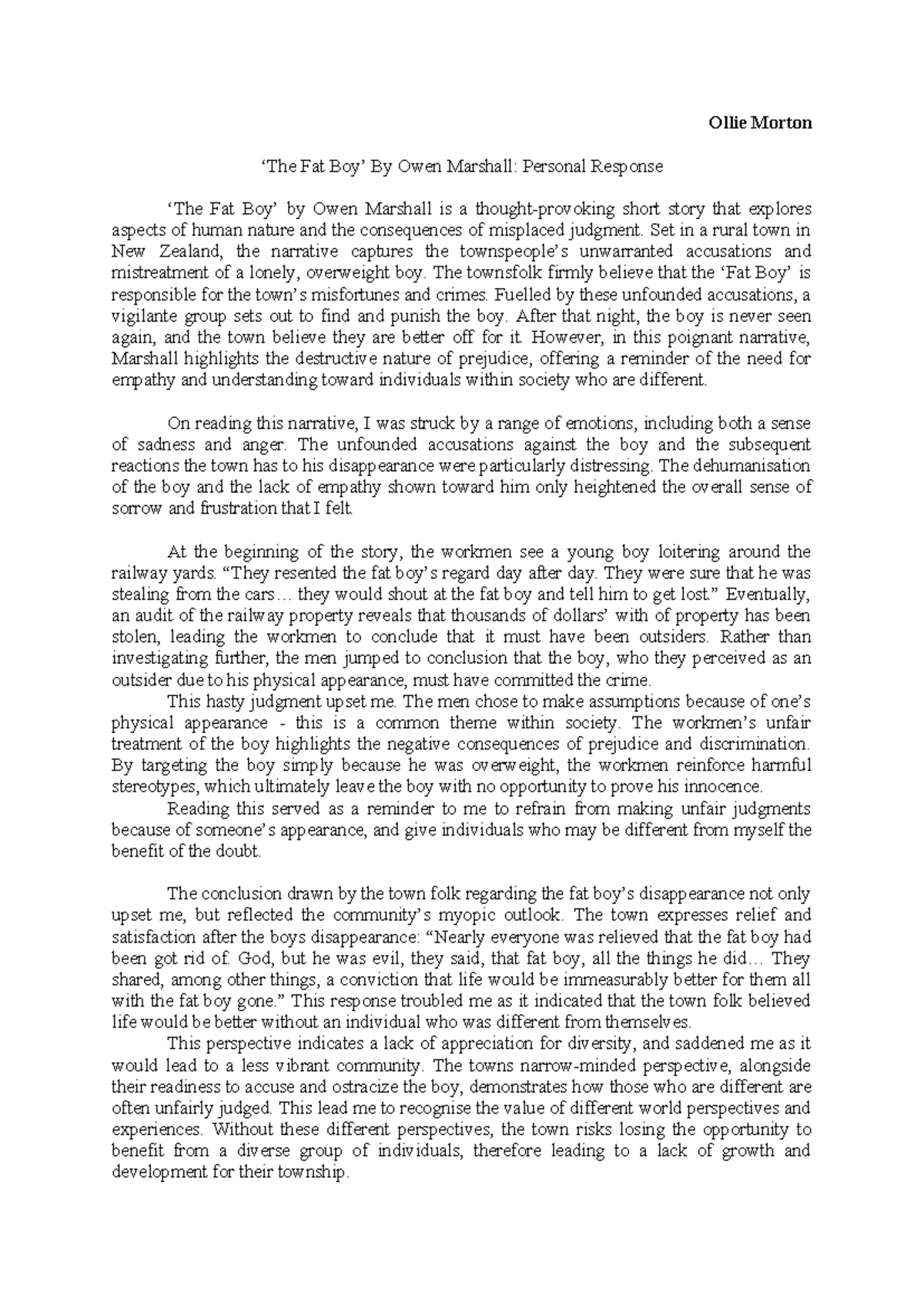 Ollie Morton

‘The Fat Boy’ By Owen Marshall: Personal Response

‘The Fat Boy’ by Owen Marshall is a thought-provoking short story that explores aspects of human nature and the consequences of misplaced judgment. Set in a rural town in New Zealand, the narrative captures the townspeople’s unwarranted accusations and mistreatment of a lonely, overweight boy. The townsfolk firmly believe that the ‘Fat Boy’ is responsible for the town’s misfortunes and crimes. Fuelled by these unfounded accusations, a vigilante group sets out to find and punish the boy. After that night, the boy is never seen again, and the town believe they are better off for it. However, in this poignant narrative, Marshall highlights the destructive nature of prejudice, offering a reminder of the need for empathy and understanding toward individuals within society who are different.

On reading this narrative, I was struck by a range of emotions, including both a sense of sadness and anger. The unfounded accusations against the boy and the subsequent reactions the town has to his disappearance were particularly distressing. The dehumanisation of the boy and the lack of empathy shown toward him only heightened the overall sense of sorrow and frustration that I felt.

At the beginning of the story, the workmen see a young boy loitering around the railway yards. “They resented the fat boy’s regard day after day. They were sure that he was stealing from the cars… they would shout at the fat boy and tell him to get lost.” Eventually, an audit of the railway property reveals that thousands of dollars’ with of property has been stolen, leading the workmen to conclude that it must have been outsiders. Rather than investigating further, the men jumped to conclusion that the boy, who they perceived as an outsider due to his physical appearance, must have committed the crime.

This hasty judgment upset me. The men chose to make assumptions because of one’s physical appearance - this is a common theme within society. The workmen’s unfair treatment of the boy highlights the negative consequences of prejudice and discrimination. By targeting the boy simply because he was overweight, the workmen reinforce harmful stereotypes, which ultimately leave the boy with no opportunity to prove his innocence.

Reading this served as a reminder to me to refrain from making unfair judgments because of someone’s appearance, and give individuals who may be different from myself the benefit of the doubt.

The conclusion drawn by the town folk regarding the fat boy’s disappearance not only upset me, but reflected the community’s myopic outlook. The town expresses relief and satisfaction after the boys disappearance: “Nearly everyone was relieved that the fat boy had been got rid of. God, but he was evil, they said, that fat boy, all the things he did… They shared, among other things, a conviction that life would be immeasurably better for them all with the fat boy gone.” This response troubled me as it indicated that the town folk believed life would be better without an individual who was different from themselves.

This perspective indicates a lack of appreciation for diversity, and saddened me as it would lead to a less vibrant community. The towns narrow-minded perspective, alongside their readiness to accuse and ostracize the boy, demonstrates how those who are different are often unfairly judged. This lead me to recognise the value of different world perspectives and experiences. Without these different perspectives, the town risks losing the opportunity to benefit from a diverse group of individuals, therefore leading to a lack of growth and development for their township.